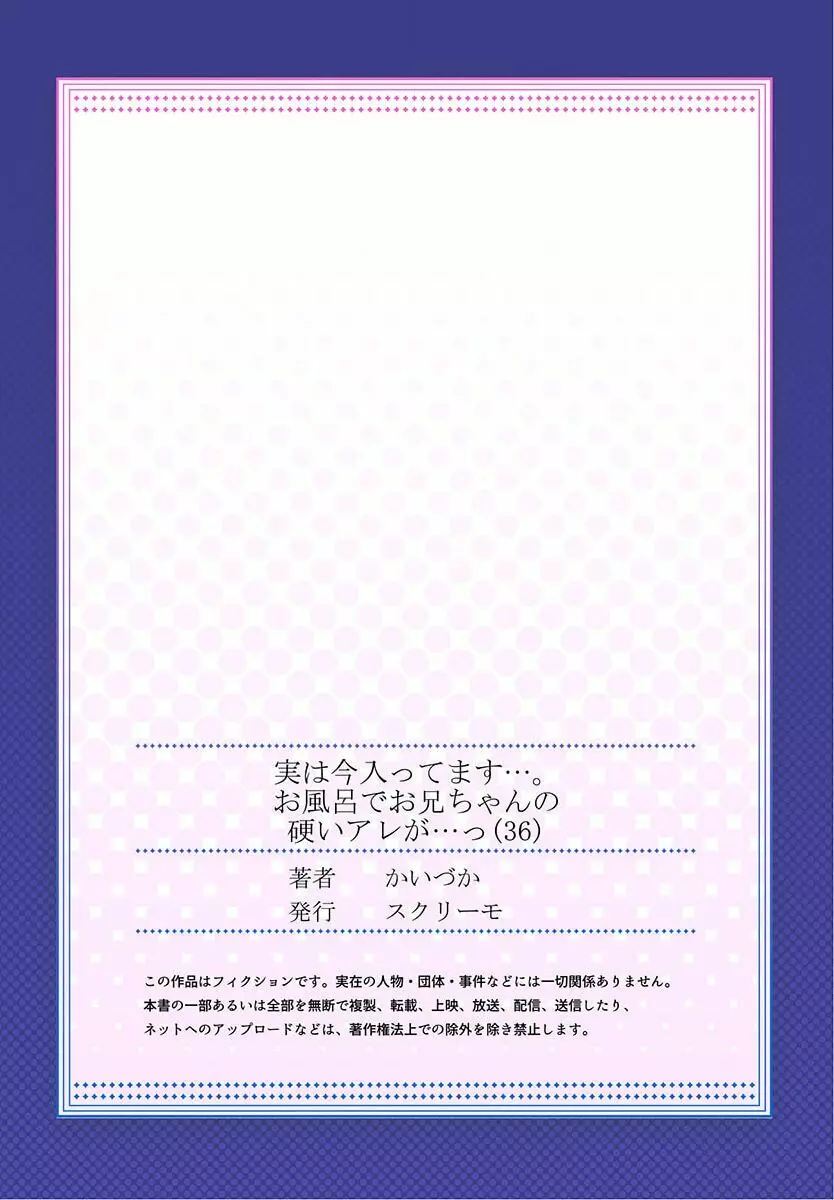 実は今入ってます…。
お風呂でお兄ちゃんの
硬いアレが…っ(36)

著者　かいづか
発行　スクリーモ

この作品はフィクションです。実在の人物・団体・事件などには一切関係ありません。
本書の一部あるいは全部を無断で複製、転載、上映、放送、配信、送信したり、
ネットへのアップロードなどは、著作権法上での除外を除き禁止します。